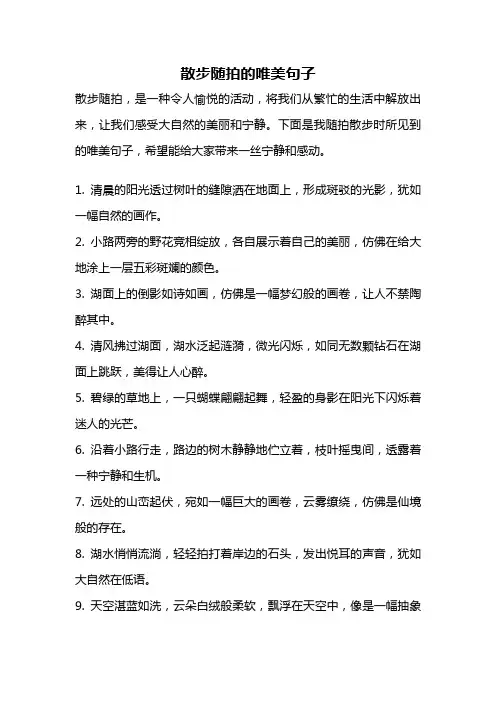 散步随拍的唯美句子

散步随拍，是一种令人愉悦的活动，将我们从繁忙的生活中解放出来，让我们感受大自然的美丽和宁静。下面是我随拍散步时所见到的唯美句子，希望能给大家带来一丝宁静和感动。

1. 清晨的阳光透过树叶的缝隙洒在地面上，形成斑驳的光影，犹如一幅自然的画作。
2. 小路两旁的野花竞相绽放，各自展示着自己的美丽，仿佛在给大地涂上一层五彩斑斓的颜色。
3. 湖面上的倒影如诗如画，仿佛是一幅梦幻般的画卷，让人不禁陶醉其中。
4. 清风拂过湖面，湖水泛起涟漪，微光闪烁，如同无数颗钻石在湖面上跳跃，美得让人心醉。
5. 碧绿的草地上，一只蝴蝶翩翩起舞，轻盈的身影在阳光下闪烁着迷人的光芒。
6. 沿着小路行走，路边的树木静静地伫立着，枝叶摇曳间，透露着一种宁静和生机。
7. 远处的山峦起伏，宛如一幅巨大的画卷，云雾缭绕，仿佛是仙境般的存在。
8. 湖水悄悄流淌，轻轻拍打着岸边的石头，发出悦耳的声音，犹如大自然在低语。
9. 天空湛蓝如洗，云朵白绒般柔软，飘浮在天空中，像是一幅抽象